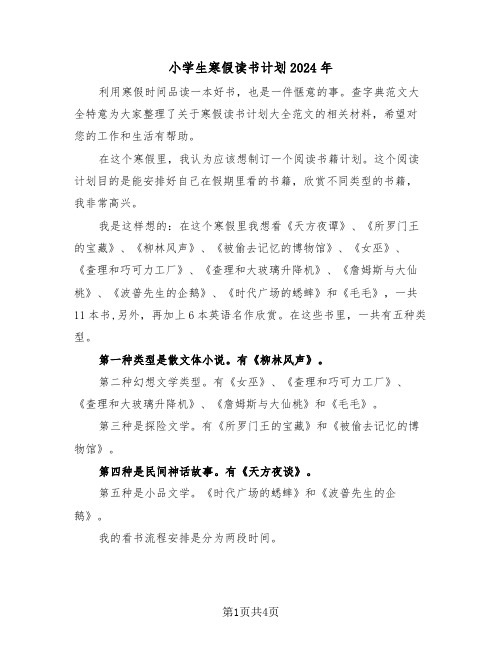 小学生寒假读书计划2024年

利用寒假时间品读一本好书，也是一件惬意的事。查字典范文大全特意为大家整理了关于寒假读书计划大全范文的相关材料，希望对您的工作和生活有帮助。

在这个寒假里，我认为应该想制订一个阅读书籍计划。这个阅读计划目的是能安排好自己在假期里看的书籍，欣赏不同类型的书籍，我非常高兴。

我是这样想的：在这个寒假里我想看《天方夜谭》、《所罗门王的宝藏》、《柳林风声》、《被偷去记忆的博物馆》、《女巫》、《查理和巧可力工厂》、《查理和大玻璃升降机》、《詹姆斯与大仙桃》、《波普先生的企鹅》、《时代广场的蟋蟀》和《毛毛》，一共11本书,另外，再加上6本英语名作欣赏。在这些书里，一共有五种类型。

第一种类型是散文体小说。有《柳林风声》。

第二种幻想文学类型。有《女巫》、《查理和巧可力工厂》、《查理和大玻璃升降机》、《詹姆斯与大仙桃》和《毛毛》。

第三种是探险文学。有《所罗门王的宝藏》和《被偷去记忆的博物馆》。

第四种是民间神话故事。有《天方夜谈》。

第五种是小品文学。《时代广场的蟋蟀》和《波普先生的企鹅》。

我的看书流程安排是分为两段时间。

第1页共4页